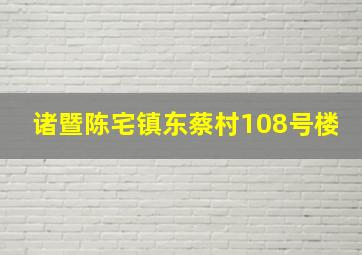 诸暨陈宅镇东蔡村108号楼